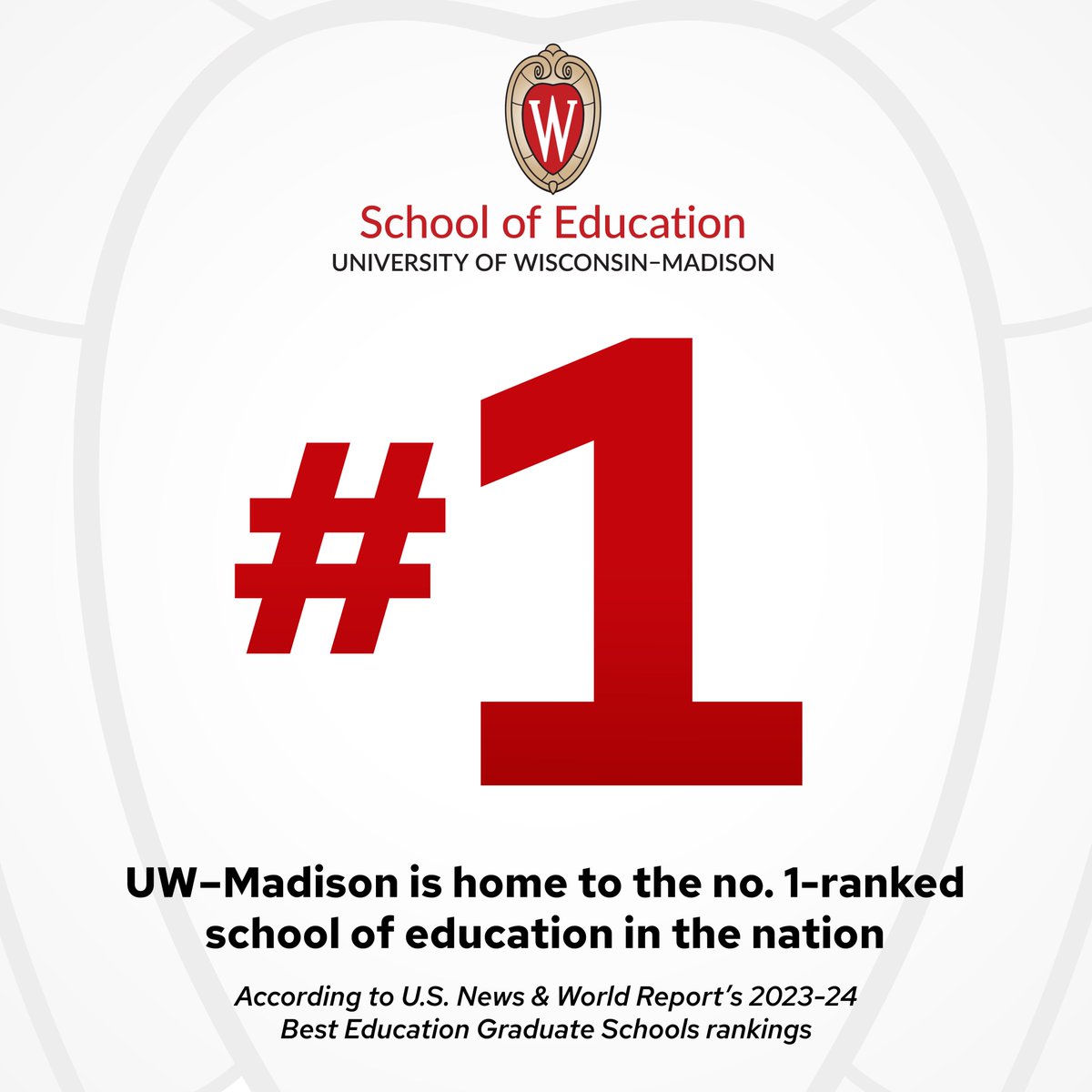 W

School of Education
UNIVERSITY OF WISCONSIN–MADISON

#1

UW–Madison is home to the no. 1-ranked school of education in the nation

According to U.S. News & World Report's 2023-24 Best Education Graduate Schools rankings